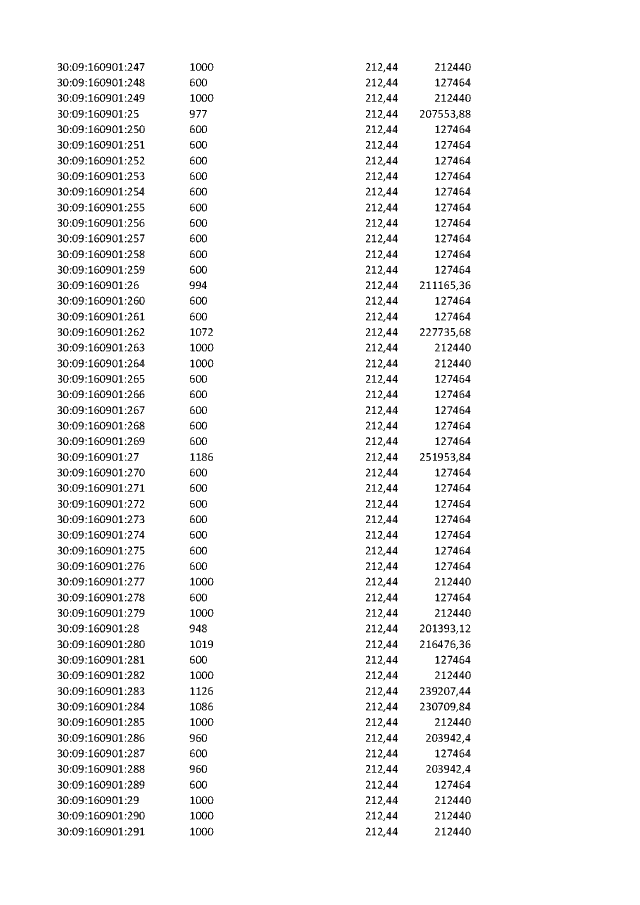 | | | | |
|---|---|---|---|
| 30:09:160901:247 | 1000 | 212,44 | 212440 |
| 30:09:160901:248 | 600 | 212,44 | 127464 |
| 30:09:160901:249 | 1000 | 212,44 | 212440 |
| 30:09:160901:25 | 977 | 212,44 | 207553,88 |
| 30:09:160901:250 | 600 | 212,44 | 127464 |
| 30:09:160901:251 | 600 | 212,44 | 127464 |
| 30:09:160901:252 | 600 | 212,44 | 127464 |
| 30:09:160901:253 | 600 | 212,44 | 127464 |
| 30:09:160901:254 | 600 | 212,44 | 127464 |
| 30:09:160901:255 | 600 | 212,44 | 127464 |
| 30:09:160901:256 | 600 | 212,44 | 127464 |
| 30:09:160901:257 | 600 | 212,44 | 127464 |
| 30:09:160901:258 | 600 | 212,44 | 127464 |
| 30:09:160901:259 | 600 | 212,44 | 127464 |
| 30:09:160901:26 | 994 | 212,44 | 211165,36 |
| 30:09:160901:260 | 600 | 212,44 | 127464 |
| 30:09:160901:261 | 600 | 212,44 | 127464 |
| 30:09:160901:262 | 1072 | 212,44 | 227735,68 |
| 30:09:160901:263 | 1000 | 212,44 | 212440 |
| 30:09:160901:264 | 1000 | 212,44 | 212440 |
| 30:09:160901:265 | 600 | 212,44 | 127464 |
| 30:09:160901:266 | 600 | 212,44 | 127464 |
| 30:09:160901:267 | 600 | 212,44 | 127464 |
| 30:09:160901:268 | 600 | 212,44 | 127464 |
| 30:09:160901:269 | 600 | 212,44 | 127464 |
| 30:09:160901:27 | 1186 | 212,44 | 251953,84 |
| 30:09:160901:270 | 600 | 212,44 | 127464 |
| 30:09:160901:271 | 600 | 212,44 | 127464 |
| 30:09:160901:272 | 600 | 212,44 | 127464 |
| 30:09:160901:273 | 600 | 212,44 | 127464 |
| 30:09:160901:274 | 600 | 212,44 | 127464 |
| 30:09:160901:275 | 600 | 212,44 | 127464 |
| 30:09:160901:276 | 600 | 212,44 | 127464 |
| 30:09:160901:277 | 1000 | 212,44 | 212440 |
| 30:09:160901:278 | 600 | 212,44 | 127464 |
| 30:09:160901:279 | 1000 | 212,44 | 212440 |
| 30:09:160901:28 | 948 | 212,44 | 201393,12 |
| 30:09:160901:280 | 1019 | 212,44 | 216476,36 |
| 30:09:160901:281 | 600 | 212,44 | 127464 |
| 30:09:160901:282 | 1000 | 212,44 | 212440 |
| 30:09:160901:283 | 1126 | 212,44 | 239207,44 |
| 30:09:160901:284 | 1086 | 212,44 | 230709,84 |
| 30:09:160901:285 | 1000 | 212,44 | 212440 |
| 30:09:160901:286 | 960 | 212,44 | 203942,4 |
| 30:09:160901:287 | 600 | 212,44 | 127464 |
| 30:09:160901:288 | 960 | 212,44 | 203942,4 |
| 30:09:160901:289 | 600 | 212,44 | 127464 |
| 30:09:160901:29 | 1000 | 212,44 | 212440 |
| 30:09:160901:290 | 1000 | 212,44 | 212440 |
| 30:09:160901:291 | 1000 | 212,44 | 212440 |